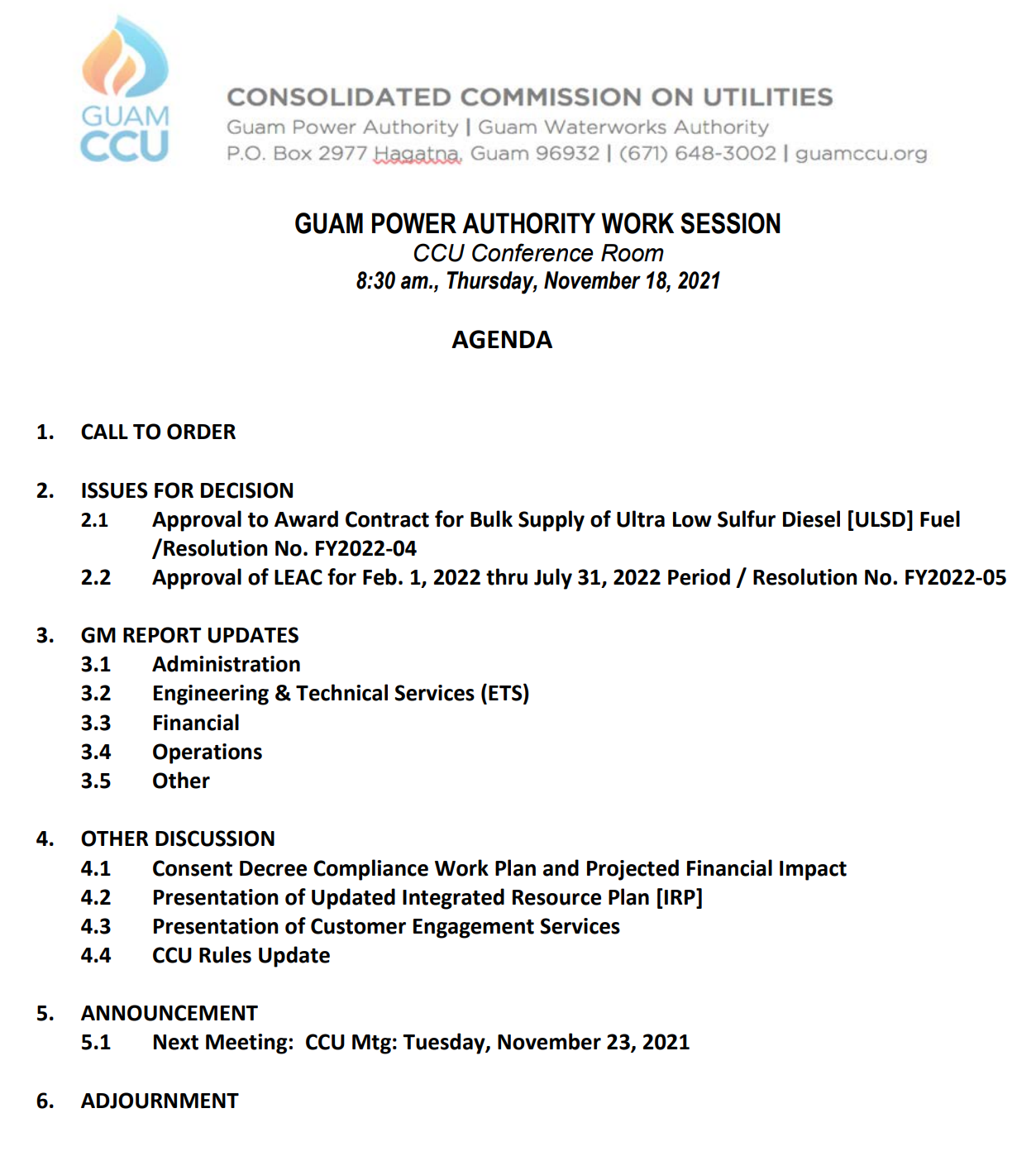 GUAM CCU

CONSOLIDATED COMMISSION ON UTILITIES
Guam Power Authority | Guam Waterworks Authority
P.O. Box 2977 Hagatna, Guam 96932 | (671) 648-3002 | guamccu.org

GUAM POWER AUTHORITY WORK SESSION
CCU Conference Room
8:30 am., Thursday, November 18, 2021

AGENDA

1. CALL TO ORDER

2. ISSUES FOR DECISION
2.1 Approval to Award Contract for Bulk Supply of Ultra Low Sulfur Diesel [ULSD] Fuel /Resolution No. FY2022-04
2.2 Approval of LEAC for Feb. 1, 2022 thru July 31, 2022 Period / Resolution No. FY2022-05

3. GM REPORT UPDATES
3.1 Administration
3.2 Engineering & Technical Services (ETS)
3.3 Financial
3.4 Operations
3.5 Other

4. OTHER DISCUSSION
4.1 Consent Decree Compliance Work Plan and Projected Financial Impact
4.2 Presentation of Updated Integrated Resource Plan [IRP]
4.3 Presentation of Customer Engagement Services
4.4 CCU Rules Update

5. ANNOUNCEMENT
5.1 Next Meeting: CCU Mtg: Tuesday, November 23, 2021

6. ADJOURNMENT